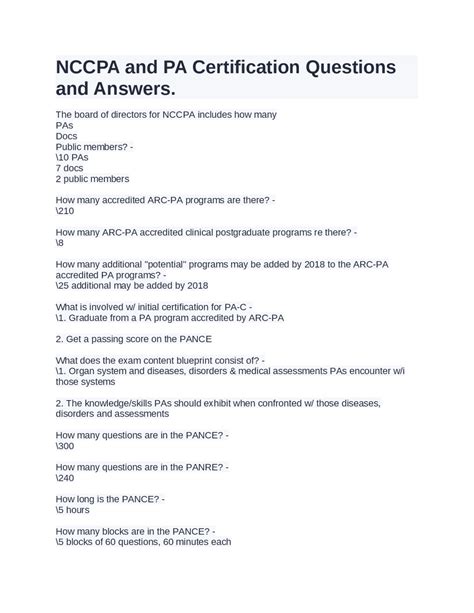 NCCPA and PA Certification Questions and Answers.

The board of directors for NCCPA includes how many
PAs
Docs
Public members? -
\10 PAs
7 docs
2 public members

How many accredited ARC-PA programs are there? -
\210

How many ARC-PA accredited clinical postgraduate programs re there? -
\8

How many additional "potential" programs may be added by 2018 to the ARC-PA accredited PA programs? -
\25 additional may be added by 2018

What is involved w/ initial certification for PA-C -
\1. Graduate from a PA program accredited by ARC-PA

2. Get a passing score on the PANCE

What does the exam content blueprint consist of? -
\1. Organ system and diseases, disorders & medical assessments PAs encounter w/i those systems

2. The knowledge/skills PAs should exhibit when confronted w/ those diseases, disorders and assessments

How many questions are in the PANCE? -
\300

How many questions are in the PANRE? -
\240

How long is the PANCE? -
\5 hours

How many blocks are in the PANCE? -
\5 blocks of 60 questions, 60 minutes each